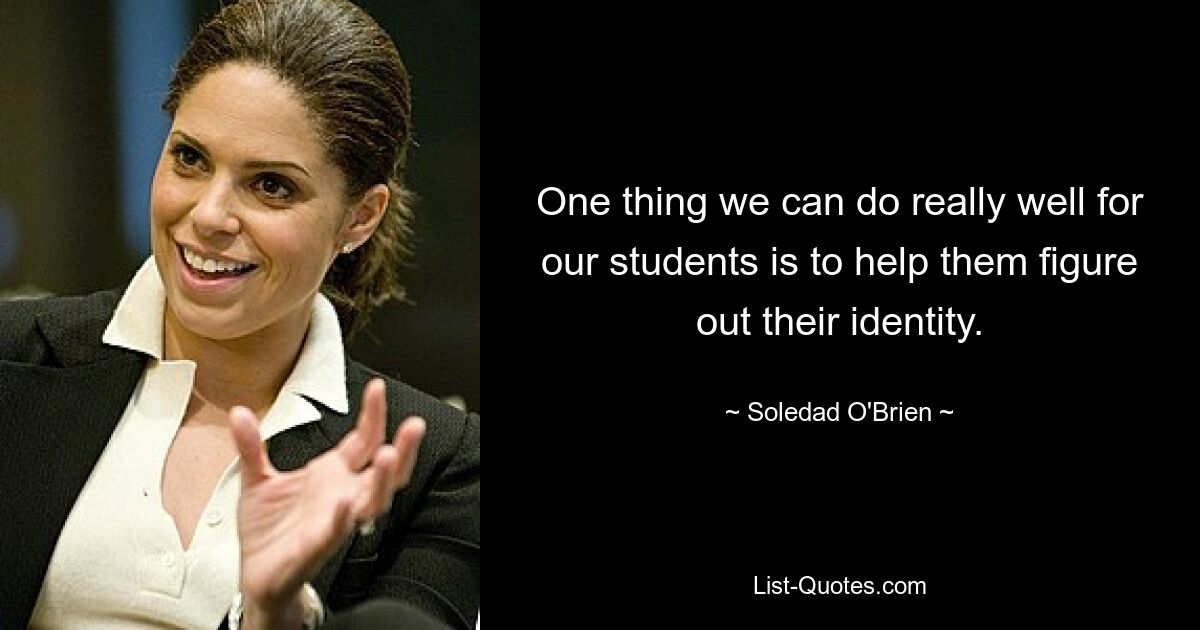 One thing we can do really well for our students is to help them figure out their identity.

~ Soledad O'Brien ~

List-Quotes.com